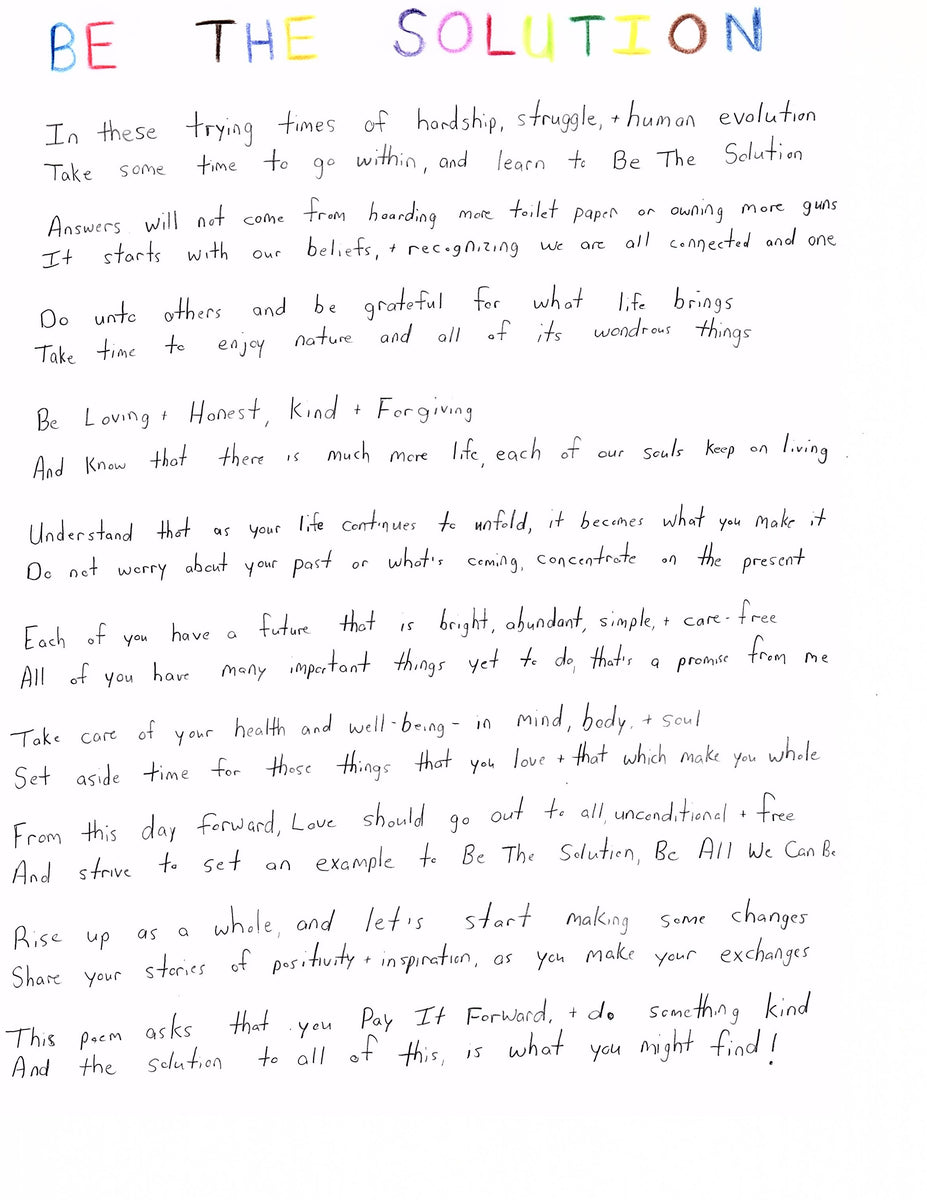 BE THE SOLUTION

In these trying times of hardship, struggle, + human evolution
Take some time to go within, and learn to Be The Solution

Answers will not come from hoarding more toilet paper or owning more guns
It starts with our beliefs, + recognizing we are all connected and one

Do unto others and be grateful for what life brings
Take time to enjoy nature and all of its wondrous things

Be Loving + Honest, Kind + Forgiving
And Know that there is much more life, each of our souls keep on living.

Understand that as your life continues to unfold, it becomes what you make it
Do not worry about your past or what's coming, concentrate on the present

Each of you have a future that is bright, abundant, simple, + care-free
All of you have many important things yet to do, that's a promise from me

Take care of your health and well-being - in mind, body, + soul
Set aside time for those things that you love + that which make you whole

From this day forward, Love should go out to all, unconditional + free
And strive to set an example to Be The Solution, Be All We Can Be

Rise up as a whole, and let's start making some changes
Share your stories of positivity + inspiration, as you make your exchanges

This poem asks that you Pay It Forward, + do something kind
And the solution to all of this, is what you might find!